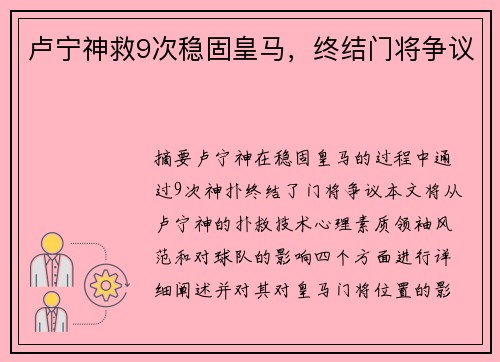 卢宁神救9次稳固皇马，终结门将争议

摘要卢宁神在稳固皇马的过程中通过9次神扑终结了门将争议本文将从卢宁神的扑救技术心理素质领袖风范和对球队的影响四个方面进行详细阐述并对其对皇马门将位置的影